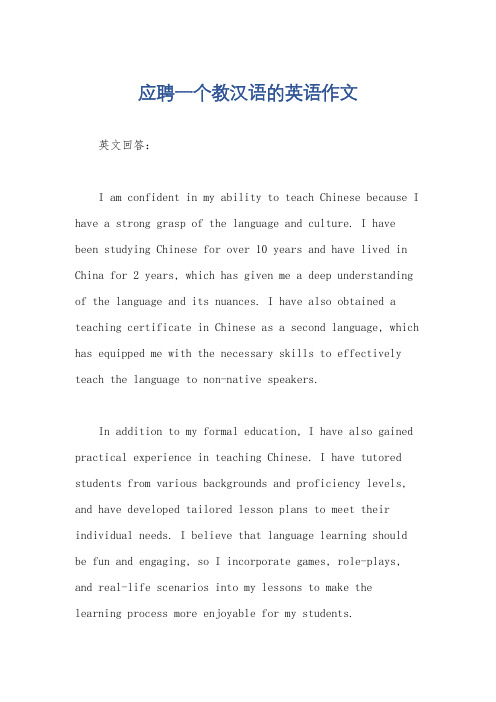 应聘一个教汉语的英语作文

英文回答：

I am confident in my ability to teach Chinese because I have a strong grasp of the language and culture. I have been studying Chinese for over 10 years and have lived in China for 2 years, which has given me a deep understanding of the language and its nuances. I have also obtained a teaching certificate in Chinese as a second language, which has equipped me with the necessary skills to effectively teach the language to non-native speakers.

In addition to my formal education, I have also gained practical experience in teaching Chinese. I have tutored students from various backgrounds and proficiency levels, and have developed tailored lesson plans to meet their individual needs. I believe that language learning should be fun and engaging, so I incorporate games, role-plays, and real-life scenarios into my lessons to make the learning process more enjoyable for my students.